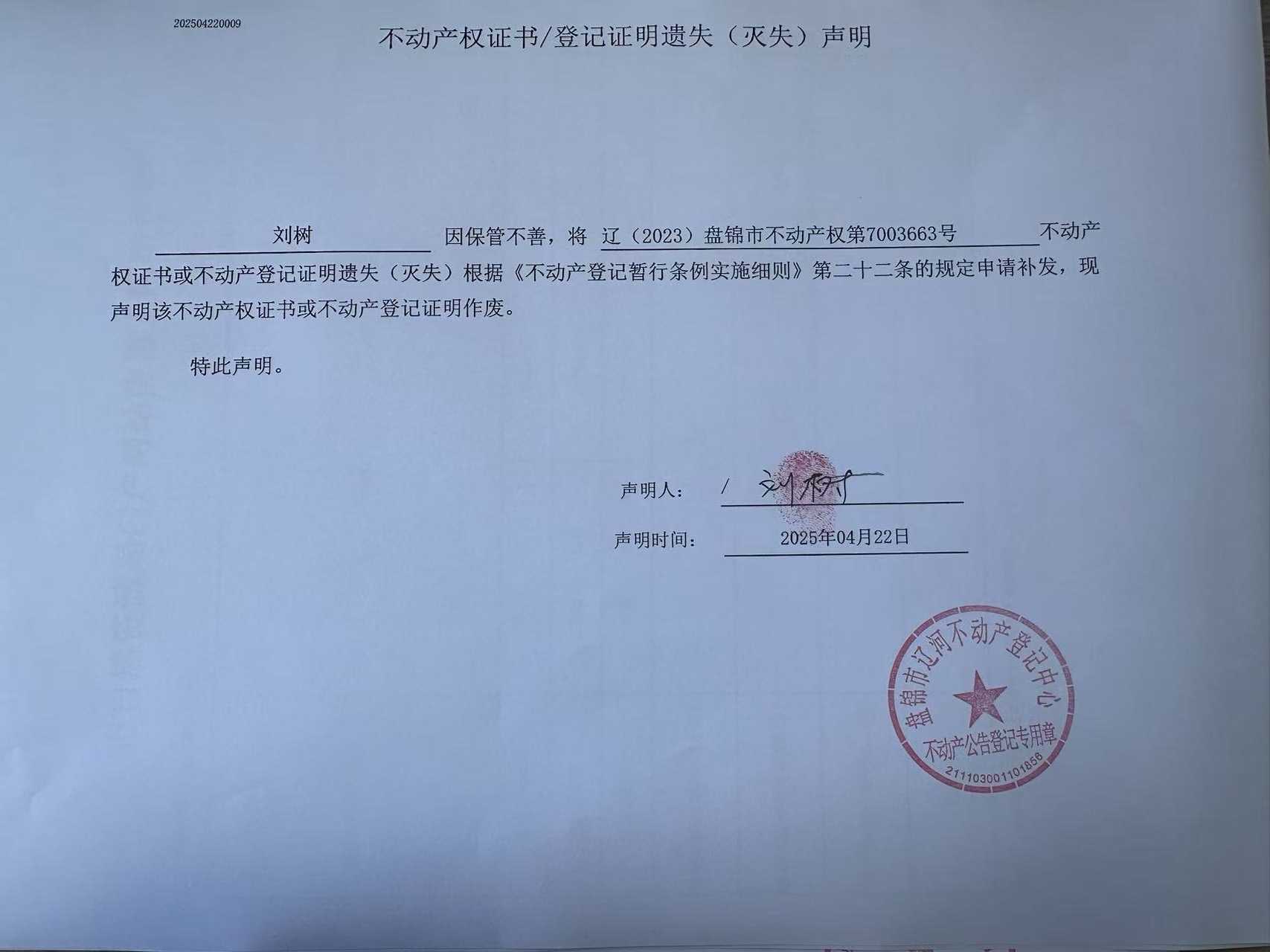 202504220009

不动产权证书/登记证明遗失（灭失）声明

刘树 因保管不善，将 辽（2023）盘锦市不动产权第7003663号 不动产权证书或不动产登记证明遗失（灭失）根据《不动产登记暂行条例实施细则》第二十二条的规定申请补发，现声明该不动产权证书或不动产登记证明作废。

特此声明。

声明人： / 刘树

声明时间： 2025年04月22日

盘锦市辽河不动产登记中心
不动产公告登记专用章
2111030011018​68